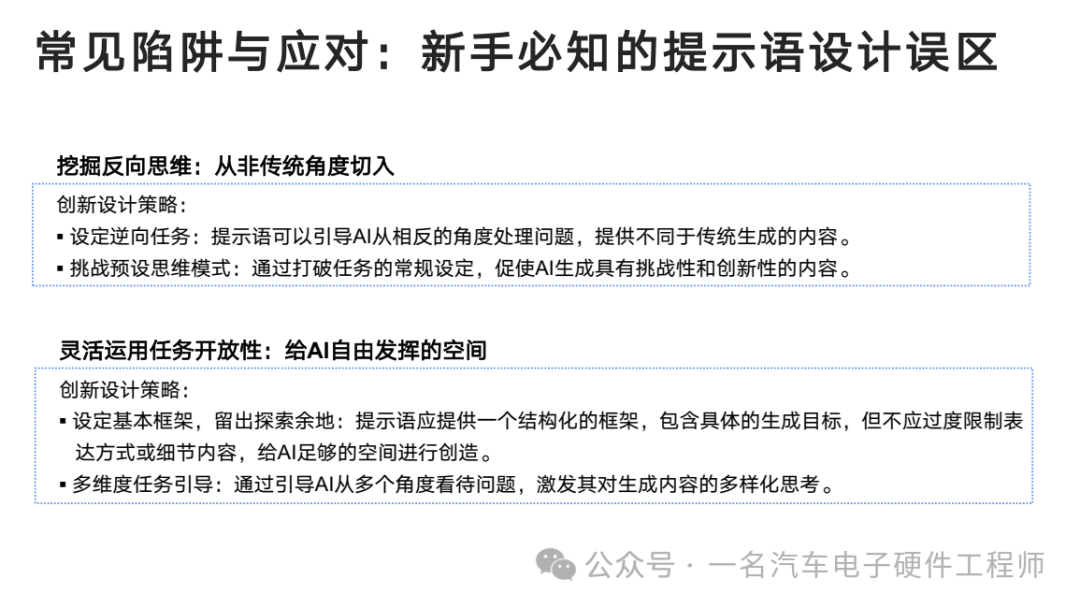 常见陷阱与应对：新手必知的提示语设计误区

挖掘反向思维：从非传统角度切入

创新设计策略：
• 设定逆向任务：提示语可以引导AI从相反的角度处理问题，提供不同于传统生成的内容。
• 挑战预设思维模式：通过打破任务的常规设定，促使AI生成具有挑战性和创新性的内容。

灵活运用任务开放性：给AI自由发挥的空间

创新设计策略：
• 设定基本框架，留出探索余地：提示语应提供一个结构化的框架，包含具体的生成目标，但不应过度限制表达方式或细节内容，给AI足够的空间进行创造。
• 多维度任务引导：通过引导AI从多个角度看待问题，激发其对生成内容的多样化思考。

公众号 · 一名汽车电子硬件工程师